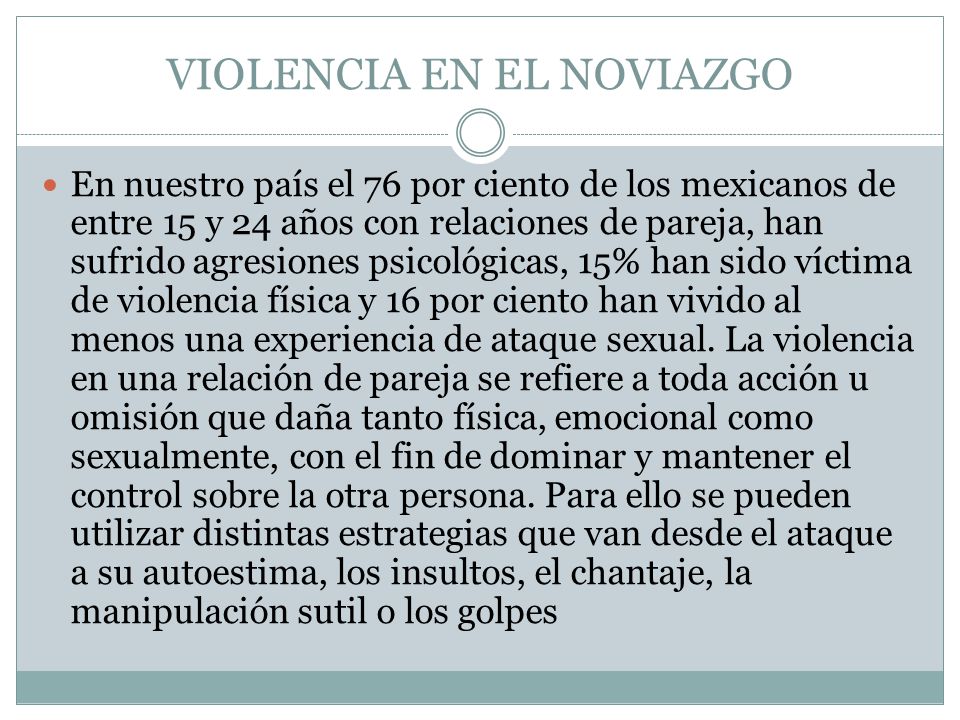 VIOLENCIA EN EL NOVIAZGO

En nuestro país el 76 por ciento de los mexicanos de entre 15 y 24 años con relaciones de pareja, han sufrido agresiones psicológicas, 15% han sido víctima de violencia física y 16 por ciento han vivido al menos una experiencia de ataque sexual. La violencia en una relación de pareja se refiere a toda acción u omisión que daña tanto física, emocional como sexualmente, con el fin de dominar y mantener el control sobre la otra persona. Para ello se pueden utilizar distintas estrategias que van desde el ataque a su autoestima, los insultos, el chantaje, la manipulación sutil o los golpes